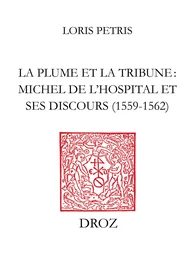 LORIS PETRIS

LA PLUME ET LA TRIBUNE: MICHEL DE L'HOSPITAL ET SES DISCOURS (1559-1562)

DROZ